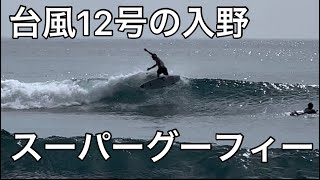 台風12号の入野

スーパーグーフィー